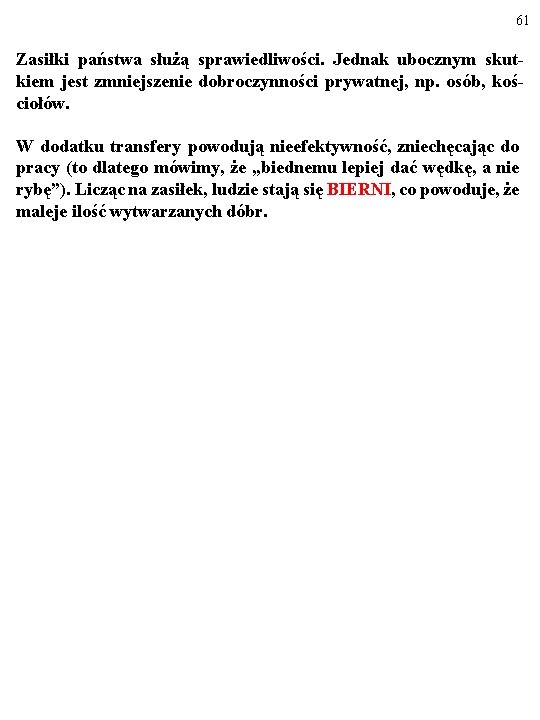 61

Zasiłki państwa służą sprawiedliwości. Jednak ubocznym skutkiem jest zmniejszenie dobroczynności prywatnej, np. osób, kościołów.

W dodatku transfery powodują nieefektywność, zniechęcając do pracy (to dlatego mówimy, że „biednemu lepiej dać wędkę, a nie rybę”). Licząc na zasiłek, ludzie stają się BIERNI, co powoduje, że maleje ilość wytwarzanych dóbr.